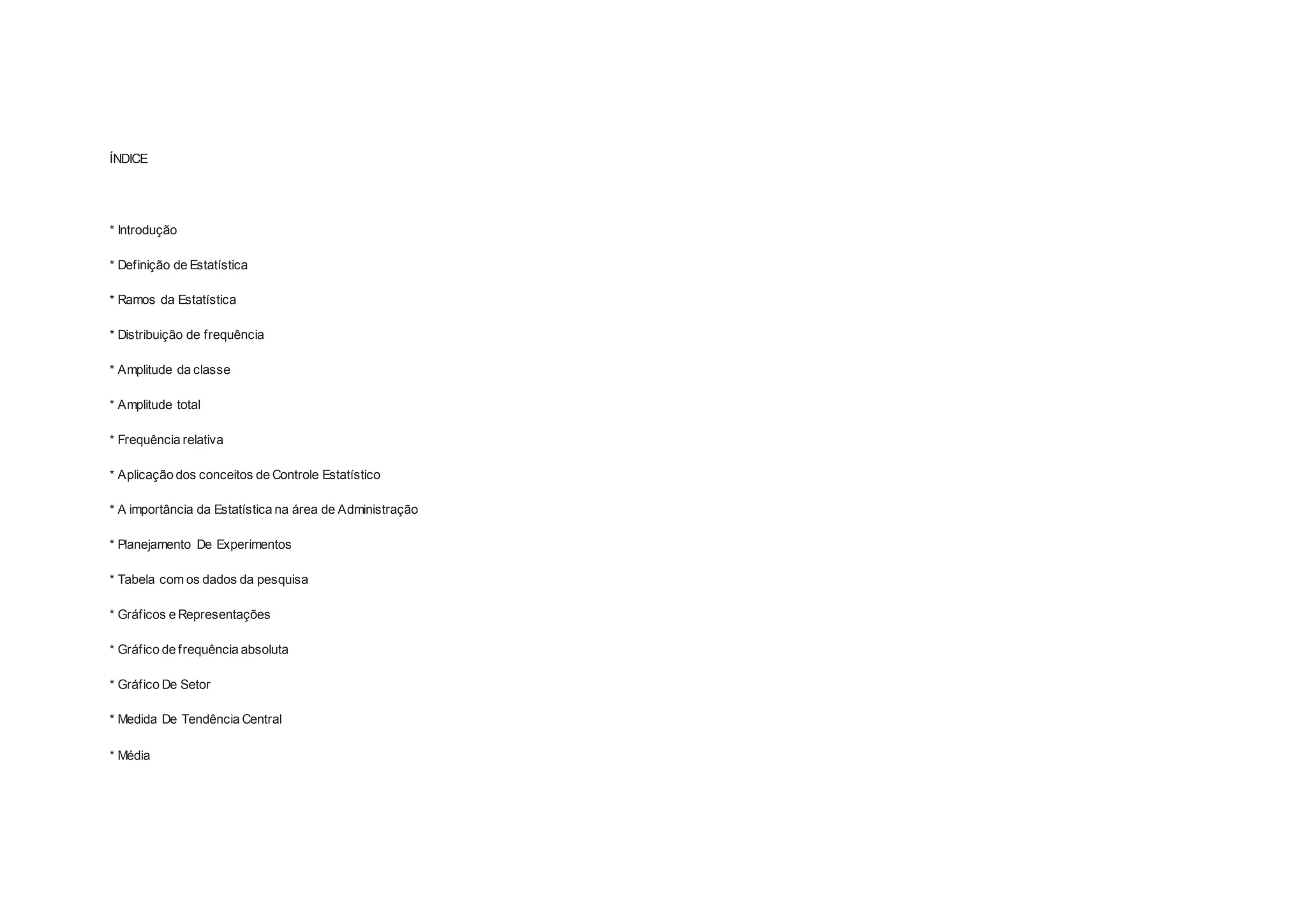 ÍNDICE

* Introdução

* Definição de Estatística

* Ramos da Estatística

* Distribuição de frequência

* Amplitude da classe

* Amplitude total

* Frequência relativa

* Aplicação dos conceitos de Controle Estatístico

* A importância da Estatística na área de Administração

* Planejamento De Experimentos

* Tabela com os dados da pesquisa

* Gráficos e Representações

* Gráfico de frequência absoluta

* Gráfico De Setor

* Medida De Tendência Central

* Média